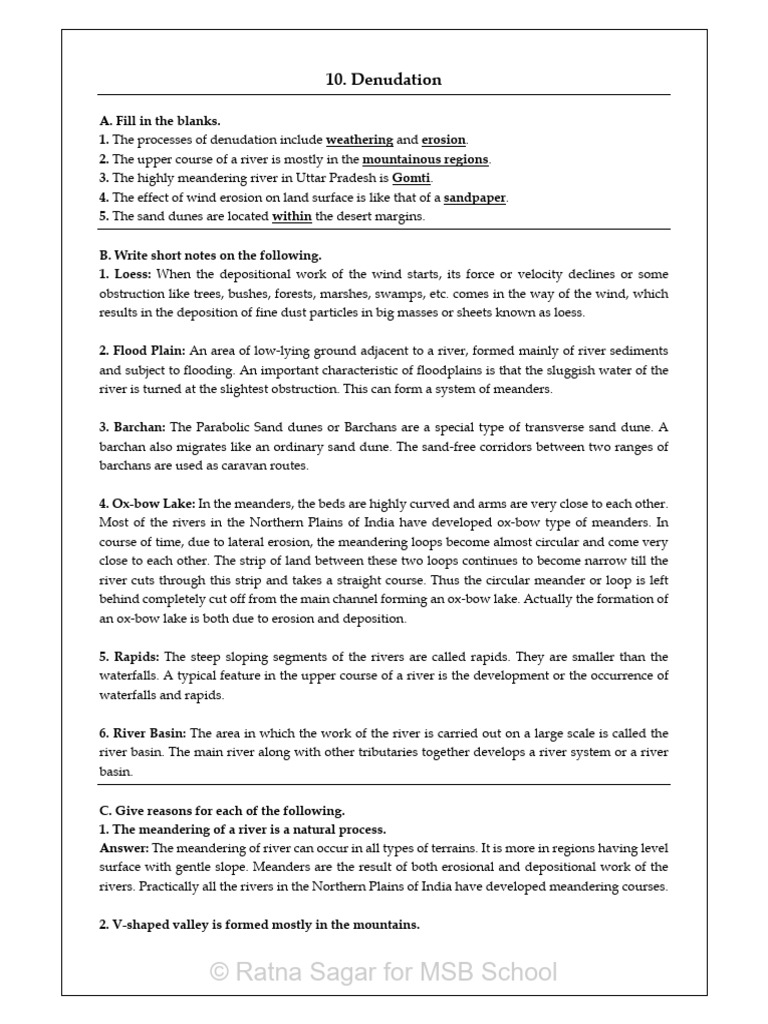 10. Denudation

A. Fill in the blanks.
1. The processes of denudation include weathering and erosion.
2. The upper course of a river is mostly in the mountainous regions.
3. The highly meandering river in Uttar Pradesh is Gomti.
4. The effect of wind erosion on land surface is like that of a sandpaper.
5. The sand dunes are located within the desert margins.

B. Write short notes on the following.
1. Loess: When the depositional work of the wind starts, its force or velocity declines or some obstruction like trees, bushes, forests, marshes, swamps, etc. comes in the way of the wind, which results in the deposition of fine dust particles in big masses or sheets known as loess.

2. Flood Plain: An area of low-lying ground adjacent to a river, formed mainly of river sediments and subject to flooding. An important characteristic of floodplains is that the sluggish water of the river is turned at the slightest obstruction. This can form a system of meanders.

3. Barchan: The Parabolic Sand dunes or Barchans are a special type of transverse sand dune. A barchan also migrates like an ordinary sand dune. The sand-free corridors between two ranges of barchans are used as caravan routes.

4. Ox-bow Lake: In the meanders, the beds are highly curved and arms are very close to each other. Most of the rivers in the Northern Plains of India have developed ox-bow type of meanders. In course of time, due to lateral erosion, the meandering loops become almost circular and come very close to each other. The strip of land between these two loops continues to become narrow till the river cuts through this strip and takes a straight course. Thus the circular meander or loop is left behind completely cut off from the main channel forming an ox-bow lake. Actually the formation of an ox-bow lake is both due to erosion and deposition.

5. Rapids: The steep sloping segments of the rivers are called rapids. They are smaller than the waterfalls. A typical feature in the upper course of a river is the development or the occurrence of waterfalls and rapids.

6. River Basin: The area in which the work of the river is carried out on a large scale is called the river basin. The main river along with other tributaries together develops a river system or a river basin.

C. Give reasons for each of the following.
1. The meandering of a river is a natural process.
Answer: The meandering of river can occur in all types of terrains. It is more in regions having level surface with gentle slope. Meanders are the result of both erosional and depositional work of the rivers. Practically all the rivers in the Northern Plains of India have developed meandering courses.

2. V-shaped valley is formed mostly in the mountains.

© Ratna Sagar for MSB School